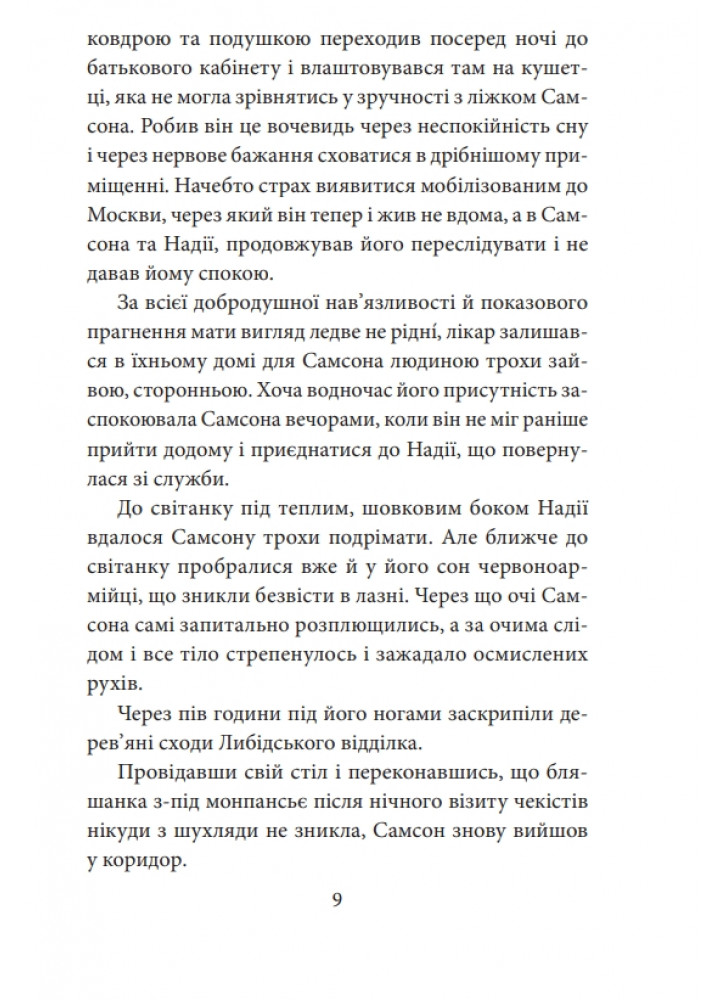 ковдрою та подушкою переходив посеред ночі до батькового кабінету і влаштовувався там на кушетці, яка не могла зрівнятись у зручності з ліжком Самсона. Робив він це вочевидь через неспокійність сну і через нервове бажання сховатися в дрібнішому приміщенні. Начебто страх виявитися мобілізованим до Москви, через який він тепер і жив не вдома, а в Самсона та Надії, продовжував його переслідувати і не давав йому спокою.

За всієї добродушної нав'язливості й показового прагнення мати вигляд ледве не рідні, лікар залишався в їхньому домі для Самсона людиною трохи зайвою, сторонньою. Хоча водночас його присутність заспокоювала Самсона вечорами, коли він не міг раніше прийти додому і приєднатися до Надії, що повернулася зі служби.

До світанку під теплим, шовковим боком Надії вдалося Самсону трохи подрімати. Але ближче до світанку пробралися вже й у його сон червоноармійці, що зникли безвісти в лазні. Через що очі Самсона самі запитально розплющились, а за очима слідом і все тіло стрепенулось і зажадало осмислених рухів.

Через пів години під його ногами заскрипіли дерев'яні сходи Либідського відділка.

Провідавши свій стіл і переконавшись, що бляшанка з-під монпансьє після нічного візиту чекістів нікуди з шухляди не зникла, Самсон знову вийшов у коридор.

9